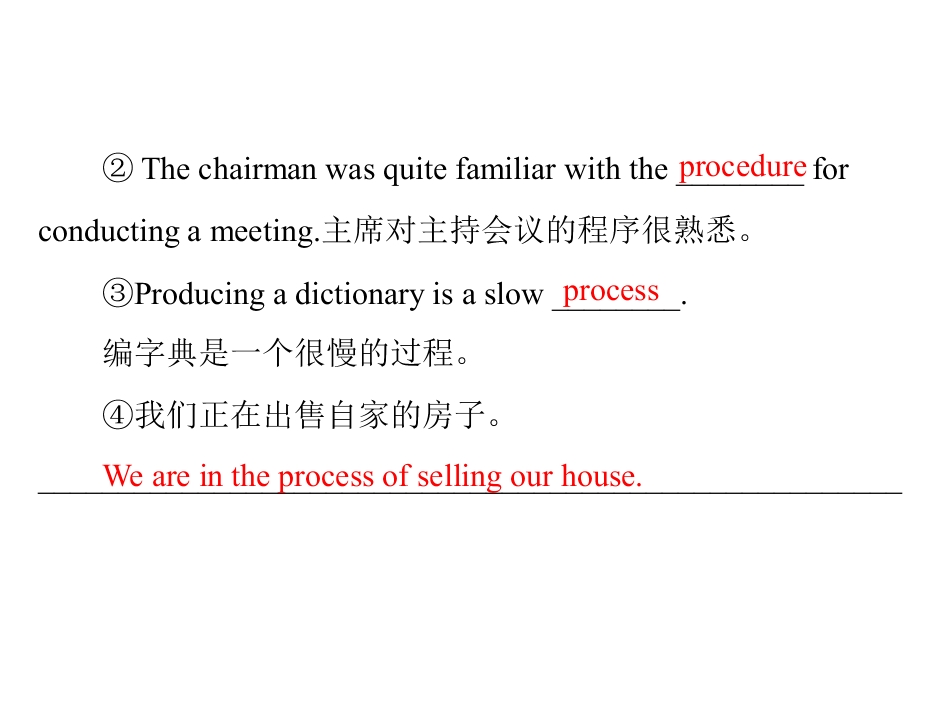 ② The chairman was quite familiar with the procedure for conducting a meeting.主席对主持会议的程序很熟悉。

③Producing a dictionary is a slow process.

编字典是一个很慢的过程。

④我们正在出售自家的房子。

We are in the process of selling our house.